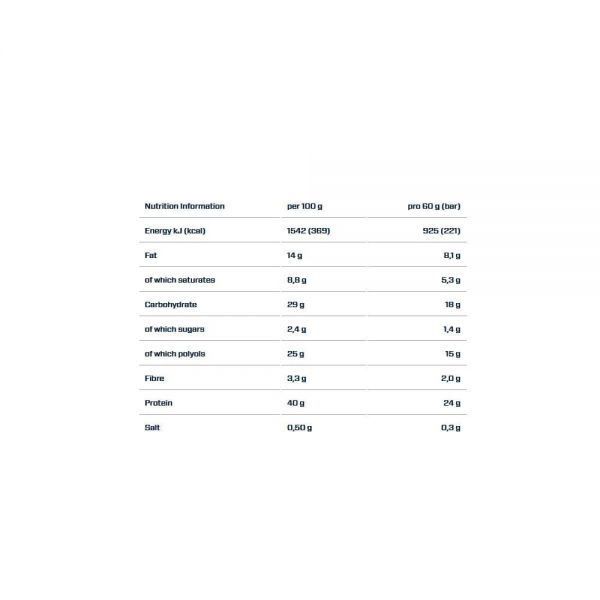 | Nutrition Information | per 100 g | pro 60 g (bar) |
|---|---|---|
| Energy kJ (kcal) | 1542 (369) | 925 (221) |
| Fat | 14 g | 8,1 g |
| of which saturates | 8,8 g | 5,3 g |
| Carbohydrate | 29 g | 18 g |
| of which sugars | 2,4 g | 1,4 g |
| of which polyols | 25 g | 15 g |
| Fibre | 3,3 g | 2,0 g |
| Protein | 40 g | 24 g |
| Salt | 0,50 g | 0,3 g |